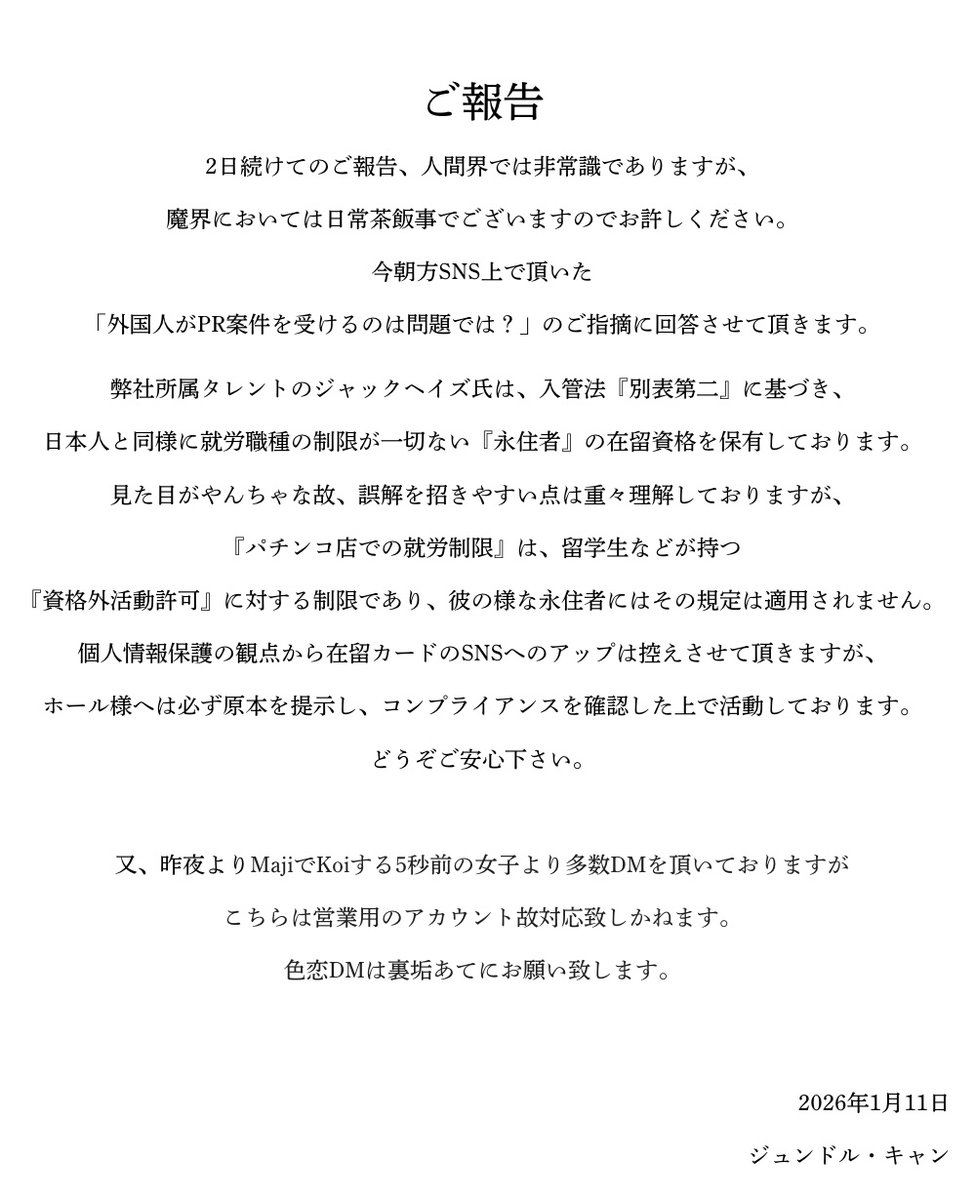 ご報告

2日続けてのご報告、人間界では非常識でありますが、
魔界においては日常茶飯事でございますのでお許しください。
今朝方SNS上で頂いた
「外国人がPR案件を受けるのは問題では？」のご指摘に回答させて頂きます。

弊社所属タレントのジャックヘイズ氏は、入管法『別表第二』に基づき、
日本人と同様に就労職種の制限が一切ない『永住者』の在留資格を保有しております。
見た目がやんちゃな故、誤解を招きやすい点は重々理解しておりますが、
『パチンコ店での就労制限』は、留学生などが持つ
『資格外活動許可』に対する制限であり、彼の様な永住者にはその規定は適用されません。
個人情報保護の観点から在留カードのSNSへのアップは控えさせて頂きますが、
ホール様へは必ず原本を提示し、コンプライアンスを確認した上で活動しております。
どうぞご安心下さい。

又、昨夜よりMajiでKoiする5秒前の女子より多数DMを頂いておりますが
こちらは営業用のアカウント故対応致しかねます。
色恋DMは裏垢あてにお願い致します。

2026年1月11日
ジュンドル・キャン